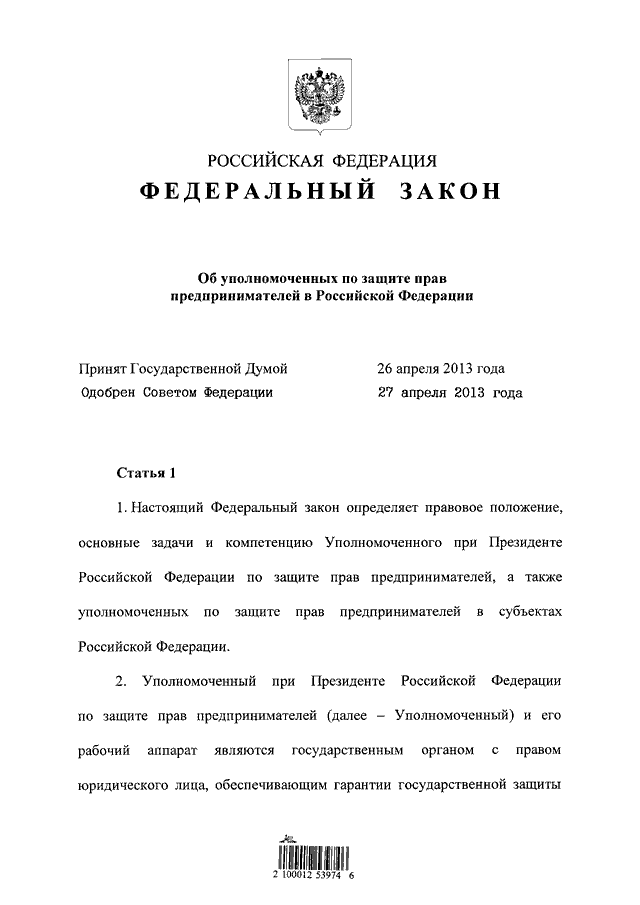 РОССИЙСКАЯ ФЕДЕРАЦИЯ

ФЕДЕРАЛЬНЫЙ ЗАКОН

Об уполномоченных по защите прав предпринимателей в Российской Федерации

Принят Государственной Думой 26 апреля 2013 года

Одобрен Советом Федерации 27 апреля 2013 года

Статья 1

1. Настоящий Федеральный закон определяет правовое положение, основные задачи и компетенцию Уполномоченного при Президенте Российской Федерации по защите прав предпринимателей, а также уполномоченных по защите прав предпринимателей в субъектах Российской Федерации.

2. Уполномоченный при Президенте Российской Федерации по защите прав предпринимателей (далее – Уполномоченный) и его рабочий аппарат являются государственным органом с правом юридического лица, обеспечивающим гарантии государственной защиты

2 100012 53974 6